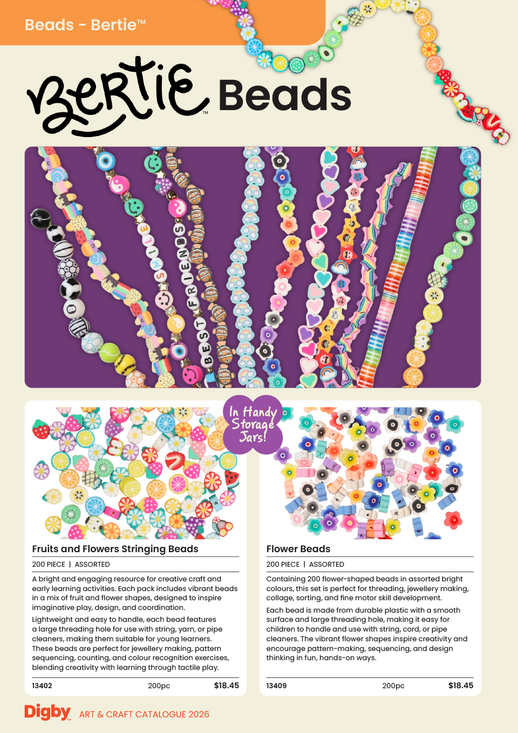 Beads - Bertie™

Bertie™ Beads

SMILE

BEST FRIENDS

In Handy Storage Jars!

Fruits and Flowers Stringing Beads

200 PIECE | ASSORTED

A bright and engaging resource for creative craft and early learning activities. Each pack includes vibrant beads in a mix of fruit and flower shapes, designed to inspire imaginative play, design, and coordination.

Lightweight and easy to handle, each bead features a large threading hole for use with string, yarn, or pipe cleaners, making them suitable for young learners. These beads are perfect for jewellery making, pattern sequencing, counting, and colour recognition exercises, blending creativity with learning through tactile play.

13402 200pc $18.45

Flower Beads

200 PIECE | ASSORTED

Containing 200 flower-shaped beads in assorted bright colours, this set is perfect for threading, jewellery making, collage, sorting, and fine motor skill development.

Each bead is made from durable plastic with a smooth surface and large threading hole, making it easy for children to handle and use with string, cord, or pipe cleaners. The vibrant flower shapes inspire creativity and encourage pattern-making, sequencing, and design thinking in fun, hands-on ways.

13409 200pc $18.45

Digby ART & CRAFT CATALOGUE 2026